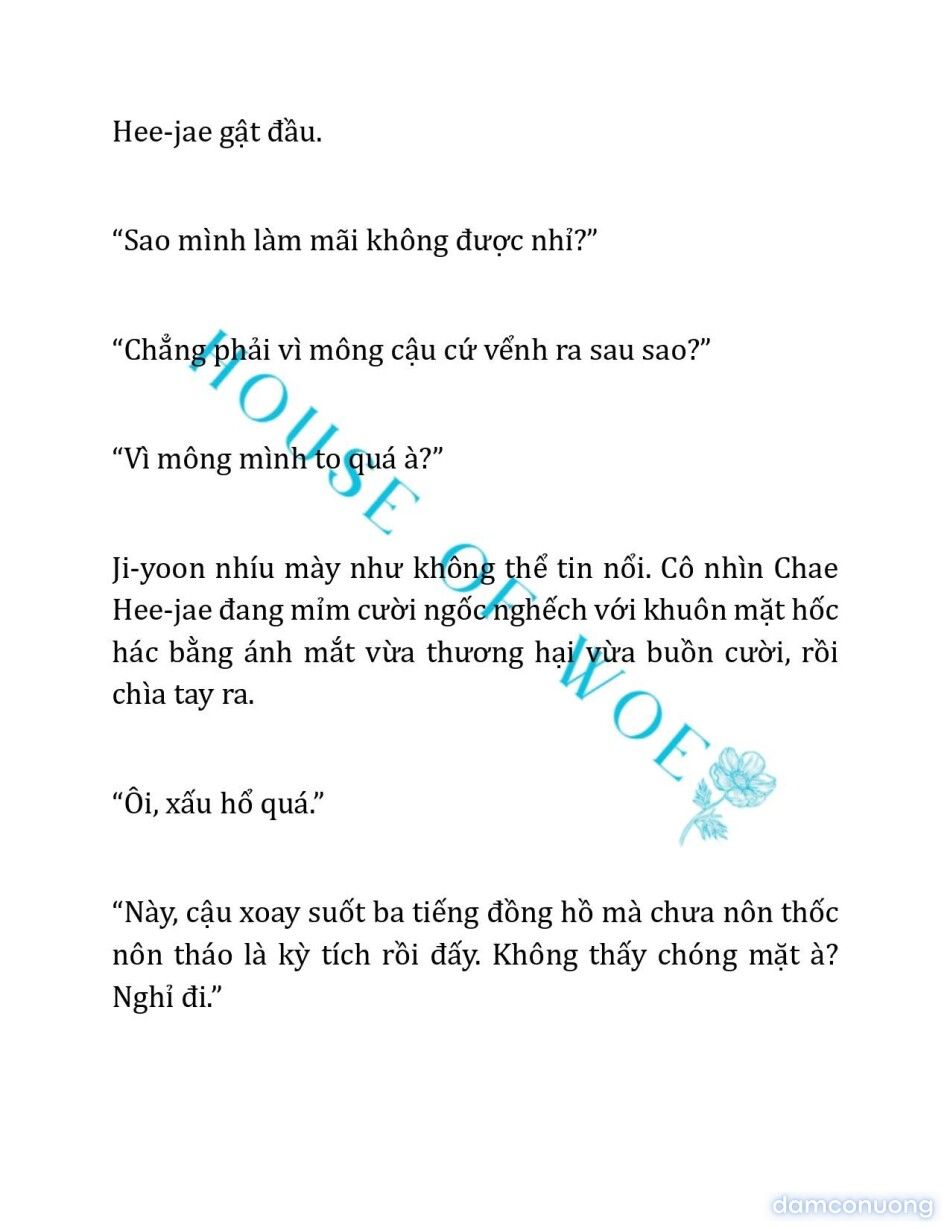 Hee-jae gật đầu.

“Sao mình làm mãi không được nhỉ?”

“Chẳng phải vì mông cậu cứ vểnh ra sau sao?”

“Vì mông mình to quá à?”

Ji-yoon nhíu mày như không thể tin nổi. Cô nhìn Chae Hee-jae đang mỉm cười ngốc nghếch với khuôn mặt hốc hác bằng ánh mắt vừa thương hại vừa buồn cười, rồi chìa tay ra.

“Ôi, xấu hổ quá.”

“Này, cậu xoay suốt ba tiếng đồng hồ mà chưa nôn thốc nôn tháo là kỳ tích rồi đấy. Không thấy chóng mặt à? Nghỉ đi.”

HOUSE OF WOE

damconuong